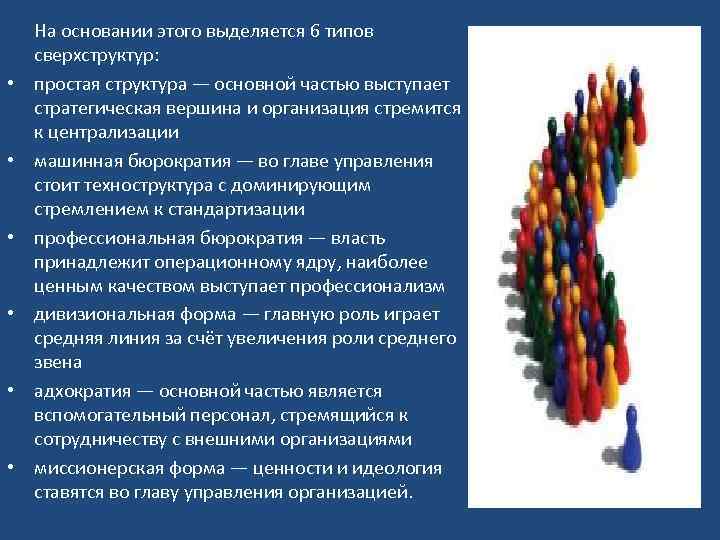 На основании этого выделяется 6 типов сверхструктур:

• простая структура — основной частью выступает стратегическая вершина и организация стремится к централизации
• машинная бюрократия — во главе управления стоит техноструктура с доминирующим стремлением к стандартизации
• профессиональная бюрократия — власть принадлежит операционному ядру, наиболее ценным качеством выступает профессионализм
• дивизиональная форма — главную роль играет средняя линия за счёт увеличения роли среднего звена
• адхократия — основной частью является вспомогательный персонал, стремящийся к сотрудничеству с внешними организациями
• миссионерская форма — ценности и идеология ставятся во главу управления организацией.